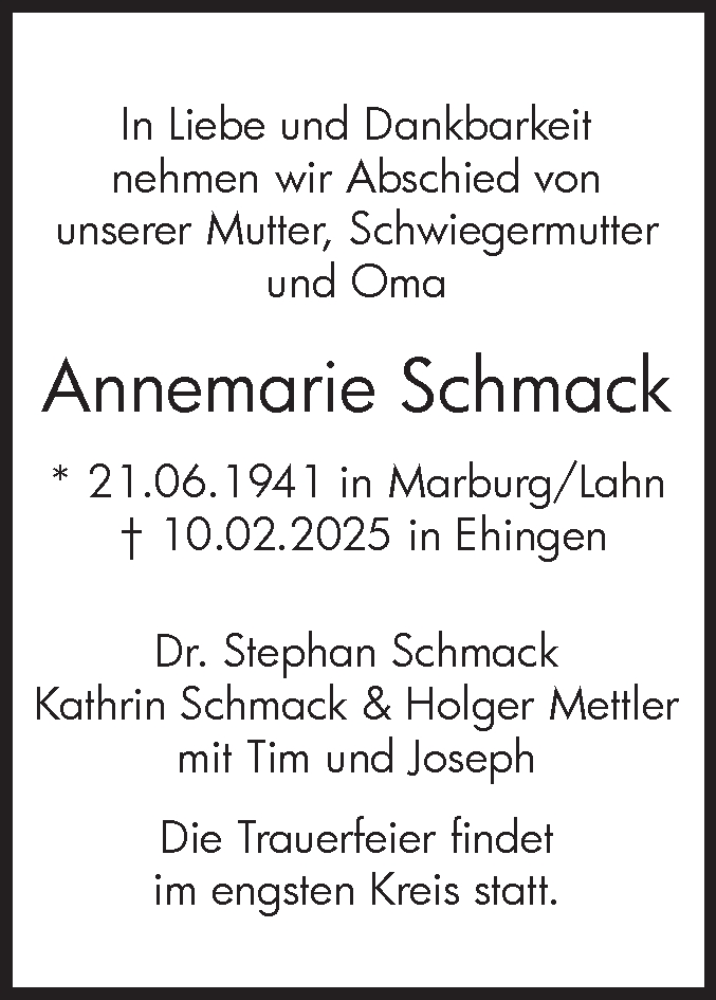 In Liebe und Dankbarkeit nehmen wir Abschied von unserer Mutter, Schwiegermutter und Oma

Annemarie Schmack

* 21.06.1941 in Marburg/Lahn
† 10.02.2025 in Ehingen

Dr. Stephan Schmack
Kathrin Schmack & Holger Mettler
mit Tim und Joseph

Die Trauerfeier findet im engsten Kreis statt.